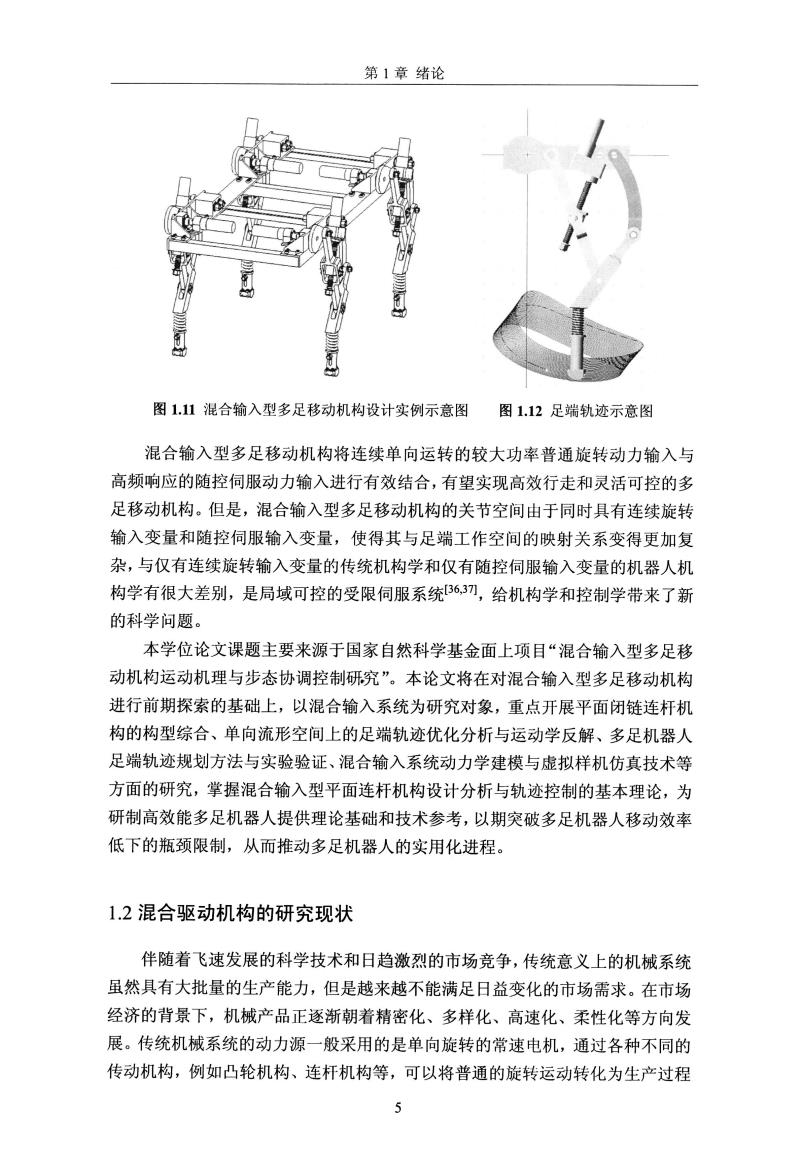 第 1 章 绪论

图 1.11 混合输入型多足移动机构设计实例示意图

图 1.12 足端轨迹示意图

混合输入型多足移动机构将连续单向运转的较大功率普通旋转动力输入与高频响应的随控伺服动力输入进行有效结合，有望实现高效行走和灵活可控的多足移动机构。但是，混合输入型多足移动机构的关节空间由于同时具有连续旋转输入变量和随控伺服输入变量，使得其与足端工作空间的映射关系变得更加复杂，与仅有连续旋转输入变量的传统机构学和仅有随控伺服输入变量的机器人机构学有很大差别，是局域可控的受限伺服系统$^{[36,37]}$，给机构学和控制学带来了新的科学问题。

本学位论文课题主要来源于国家自然科学基金面上项目“混合输入型多足移动机构运动机理与步态协调控制研究”。本论文将在对混合输入型多足移动机构进行前期探索的基础上，以混合输入系统为研究对象，重点开展平面闭链连杆机构的构型综合、单向流形空间上的足端轨迹优化分析与运动学反解、多足机器人足端轨迹规划方法与实验验证、混合输入系统动力学建模与虚拟样机仿真技术等方面的研究，掌握混合输入型平面连杆机构设计分析与轨迹控制的基本理论，为研制高效能多足机器人提供理论基础和技术参考，以期突破多足机器人移动效率低下的瓶颈限制，从而推动多足机器人的实用化进程。

1.2 混合驱动机构的研究现状

伴随着飞速发展的科学技术和日趋激烈的市场竞争，传统意义上的机械系统虽然具有大批量的生产能力，但是越来越不能满足日益变化的市场需求。在市场经济的背景下，机械产品正逐渐朝着精密化、多样化、高速化、柔性化等方向发展。传统机械系统的动力源一般采用的是单向旋转的常速电机，通过各种不同的传动机构，例如凸轮机构、连杆机构等，可以将普通的旋转运动转化为生产过程

5